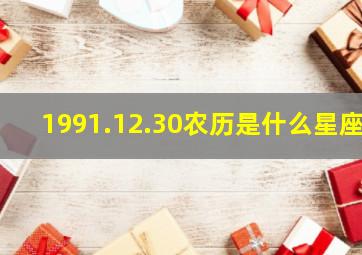 1991.12.30农历是什么星座